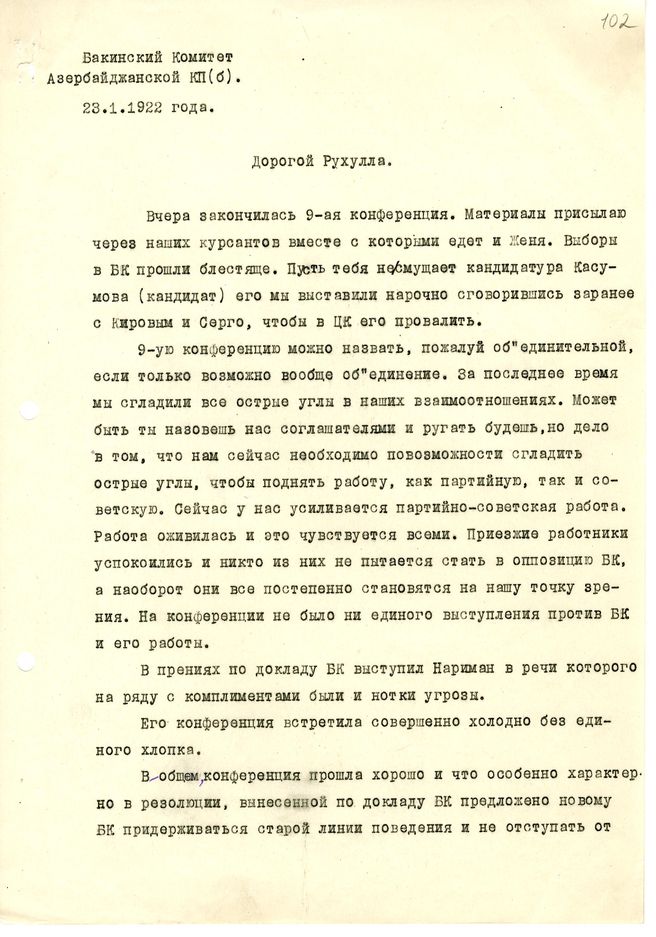 102

Бакинский Комитет Азербайджанской КП(б).

23.1.1922 года.

Дорогой Рухулла.

Вчера закончилась 9-ая конференция. Материалы присылаю через наших курсантов вместе с которыми едет и Женя. Выборы в БК прошли блестяще. Пусть тебя не смущает кандидатура Касумова (кандидат) его мы выставили нарочно сговорившись заранее с Кировым и Серго, чтобы в ЦК его провалить.

9-ую конференцию можно назвать, пожалуй об"единительной, если только возможно вообще об"единение. За последнее время мы сгладили все острые углы в наших взаимоотношениях. Может быть ты назовешь нас соглашателями и ругать будешь, но дело в том, что нам сейчас необходимо повозможности сгладить острые углы, чтобы поднять работу, как партийную, так и советскую. Сейчас у нас усиливается партийно-советская работа. Работа оживилась и это чувствуется всеми. Приезжие работники успокоились и никто из них не пытается стать в оппозицию БК, а наоборот они все постепенно становятся на нашу точку зрения. На конференции не было ни единого выступления против БК и его работы.

В прениях по докладу БК выступил Нариман в речи которого на ряду с комплиментами были и нотки угрозы.

Его конференция встретила совершенно холодно без единого хлопка.

В общем, конференция прошла хорошо и что особенно характерно в резолюции, вынесенной по докладу БК предложено новому БК придерживаться старой линии поведения и не отступать от